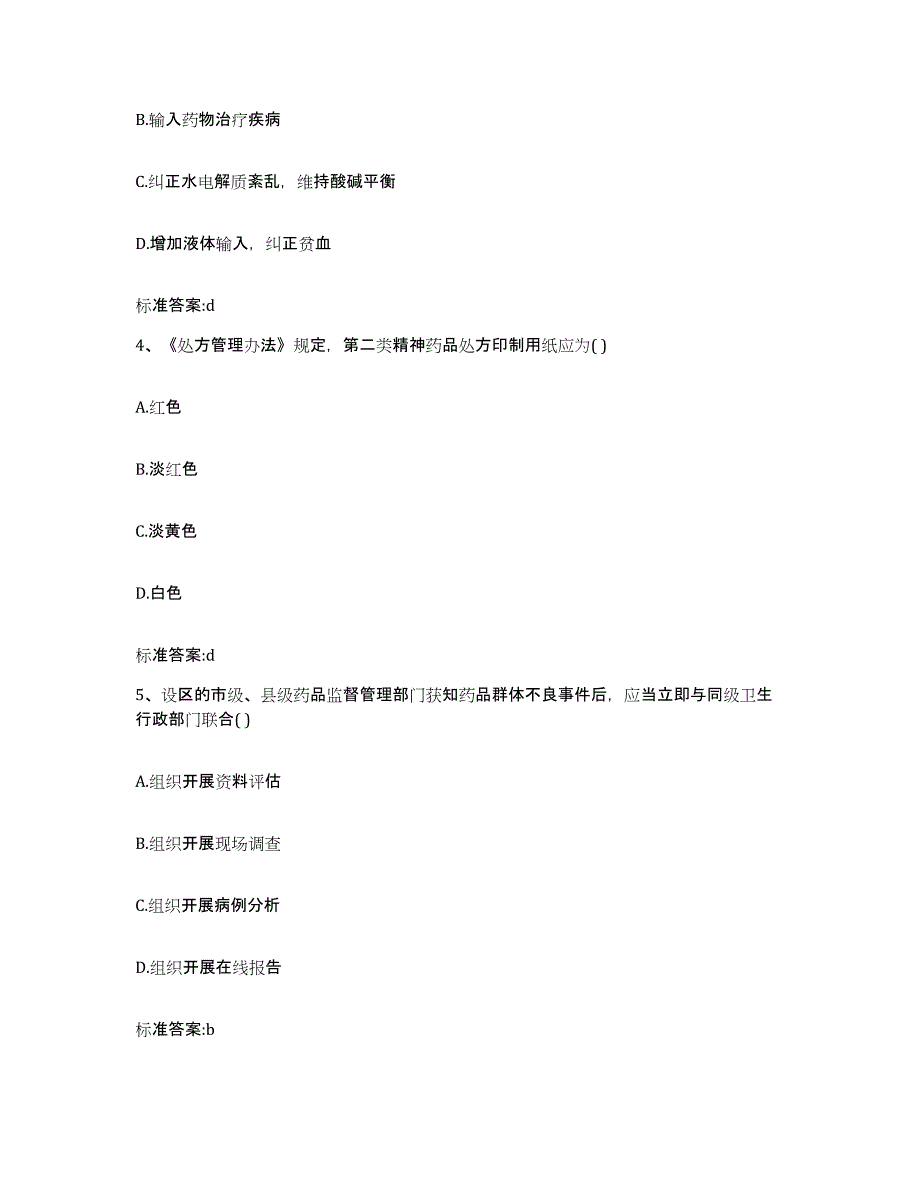 B.输入药物治疗疾病

C.纠正水电解质紊乱，维持酸碱平衡

D.增加液体输入，纠正贫血

标准答案:d

4、《处方管理办法》规定，第二类精神药品处方印制用纸应为( )

A.红色

B.淡红色

C.淡黄色

D.白色

标准答案:d

5、设区的市级、县级药品监督管理部门获知药品群体不良事件后，应当立即与同级卫生行政部门联合( )

A.组织开展资料评估

B.组织开展现场调查

C.组织开展病例分析

D.组织开展在线报告

标准答案:b